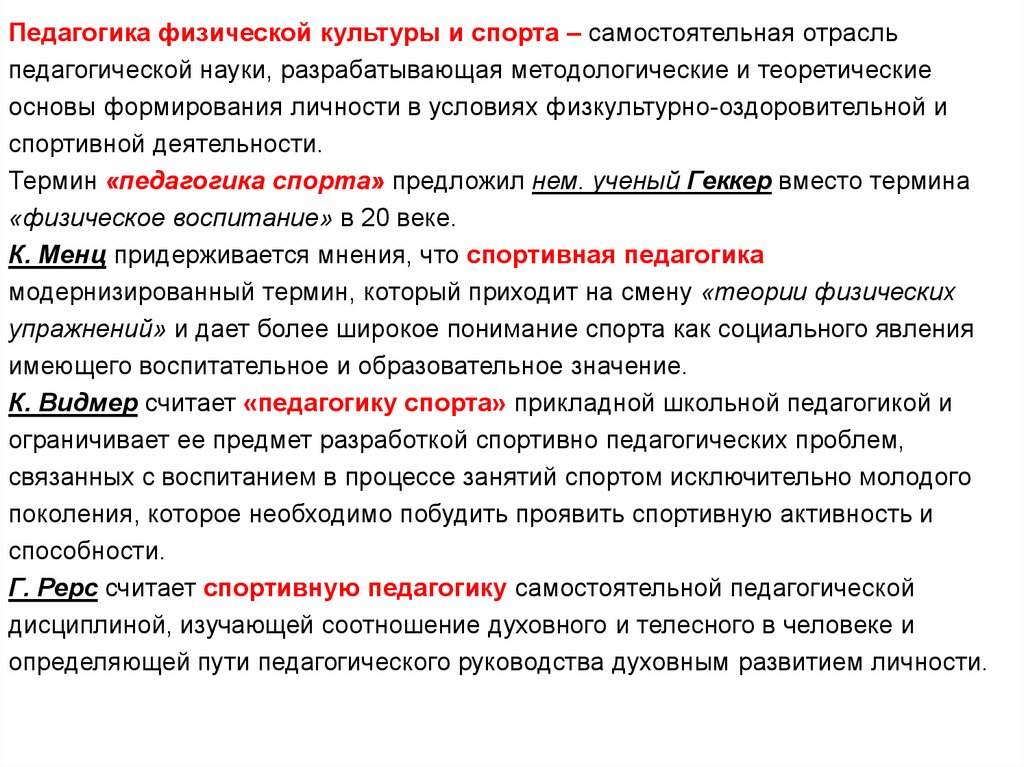 Педагогика физической культуры и спорта – самостоятельная отрасль педагогической науки, разрабатывающая методологические и теоретические основы формирования личности в условиях физкультурно-оздоровительной и спортивной деятельности.
Термин «педагогика спорта» предложил нем. ученый Геккер вместо термина «физическое воспитание» в 20 веке.
К. Менц придерживается мнения, что спортивная педагогика модернизированный термин, который приходит на смену «теории физических упражнений» и дает более широкое понимание спорта как социального явления имеющего воспитательное и образовательное значение.
К. Видмер считает «педагогику спорта» прикладной школьной педагогикой и ограничивает ее предмет разработкой спортивно педагогических проблем, связанных с воспитанием в процессе занятий спортом исключительно молодого поколения, которое необходимо побудить проявить спортивную активность и способности.
Г. Рерс считает спортивную педагогику самостоятельной педагогической дисциплиной, изучающей соотношение духовного и телесного в человеке и определяющей пути педагогического руководства духовным развитием личности.